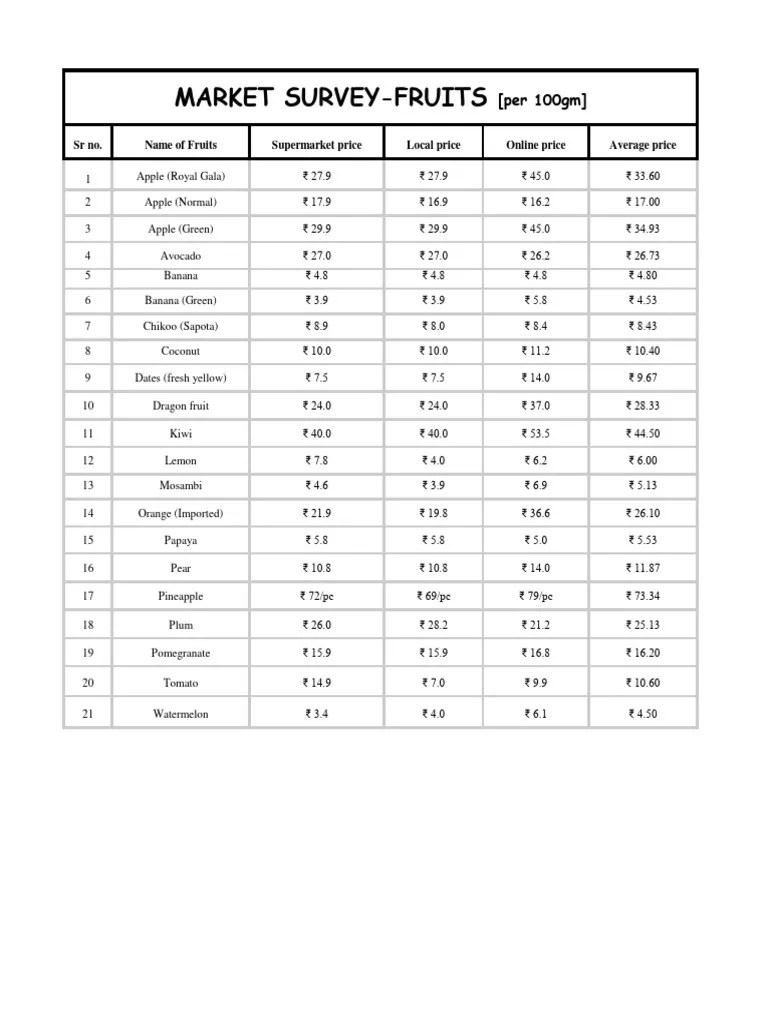 MARKET SURVEY-FRUITS [per 100gm]

| Sr no. | Name of Fruits | Supermarket price | Local price | Online price | Average price |
|---|---|---|---|---|---|
| 1 | Apple (Royal Gala) | ₹ 27.9 | ₹ 27.9 | ₹ 45.0 | ₹ 33.60 |
| 2 | Apple (Normal) | ₹ 17.9 | ₹ 16.9 | ₹ 16.2 | ₹ 17.00 |
| 3 | Apple (Green) | ₹ 29.9 | ₹ 29.9 | ₹ 45.0 | ₹ 34.93 |
| 4 | Avocado | ₹ 27.0 | ₹ 27.0 | ₹ 26.2 | ₹ 26.73 |
| 5 | Banana | ₹ 4.8 | ₹ 4.8 | ₹ 4.8 | ₹ 4.80 |
| 6 | Banana (Green) | ₹ 3.9 | ₹ 3.9 | ₹ 5.8 | ₹ 4.53 |
| 7 | Chikoo (Sapota) | ₹ 8.9 | ₹ 8.0 | ₹ 8.4 | ₹ 8.43 |
| 8 | Coconut | ₹ 10.0 | ₹ 10.0 | ₹ 11.2 | ₹ 10.40 |
| 9 | Dates (fresh yellow) | ₹ 7.5 | ₹ 7.5 | ₹ 14.0 | ₹ 9.67 |
| 10 | Dragon fruit | ₹ 24.0 | ₹ 24.0 | ₹ 37.0 | ₹ 28.33 |
| 11 | Kiwi | ₹ 40.0 | ₹ 40.0 | ₹ 53.5 | ₹ 44.50 |
| 12 | Lemon | ₹ 7.8 | ₹ 4.0 | ₹ 6.2 | ₹ 6.00 |
| 13 | Mosambi | ₹ 4.6 | ₹ 3.9 | ₹ 6.9 | ₹ 5.13 |
| 14 | Orange (Imported) | ₹ 21.9 | ₹ 19.8 | ₹ 36.6 | ₹ 26.10 |
| 15 | Papaya | ₹ 5.8 | ₹ 5.8 | ₹ 5.0 | ₹ 5.53 |
| 16 | Pear | ₹ 10.8 | ₹ 10.8 | ₹ 14.0 | ₹ 11.87 |
| 17 | Pineapple | ₹ 72/pc | ₹ 69/pc | ₹ 79/pc | ₹ 73.34 |
| 18 | Plum | ₹ 26.0 | ₹ 28.2 | ₹ 21.2 | ₹ 25.13 |
| 19 | Pomegranate | ₹ 15.9 | ₹ 15.9 | ₹ 16.8 | ₹ 16.20 |
| 20 | Tomato | ₹ 14.9 | ₹ 7.0 | ₹ 9.9 | ₹ 10.60 |
| 21 | Watermelon | ₹ 3.4 | ₹ 4.0 | ₹ 6.1 | ₹ 4.50 |